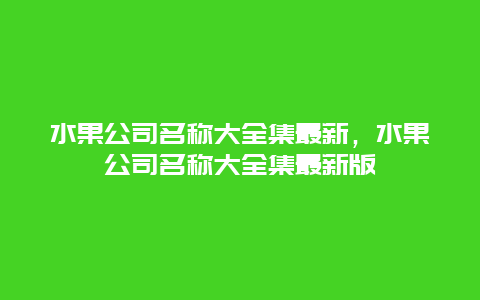 水果公司名称大全集最新，水果公司名称大全集最新版